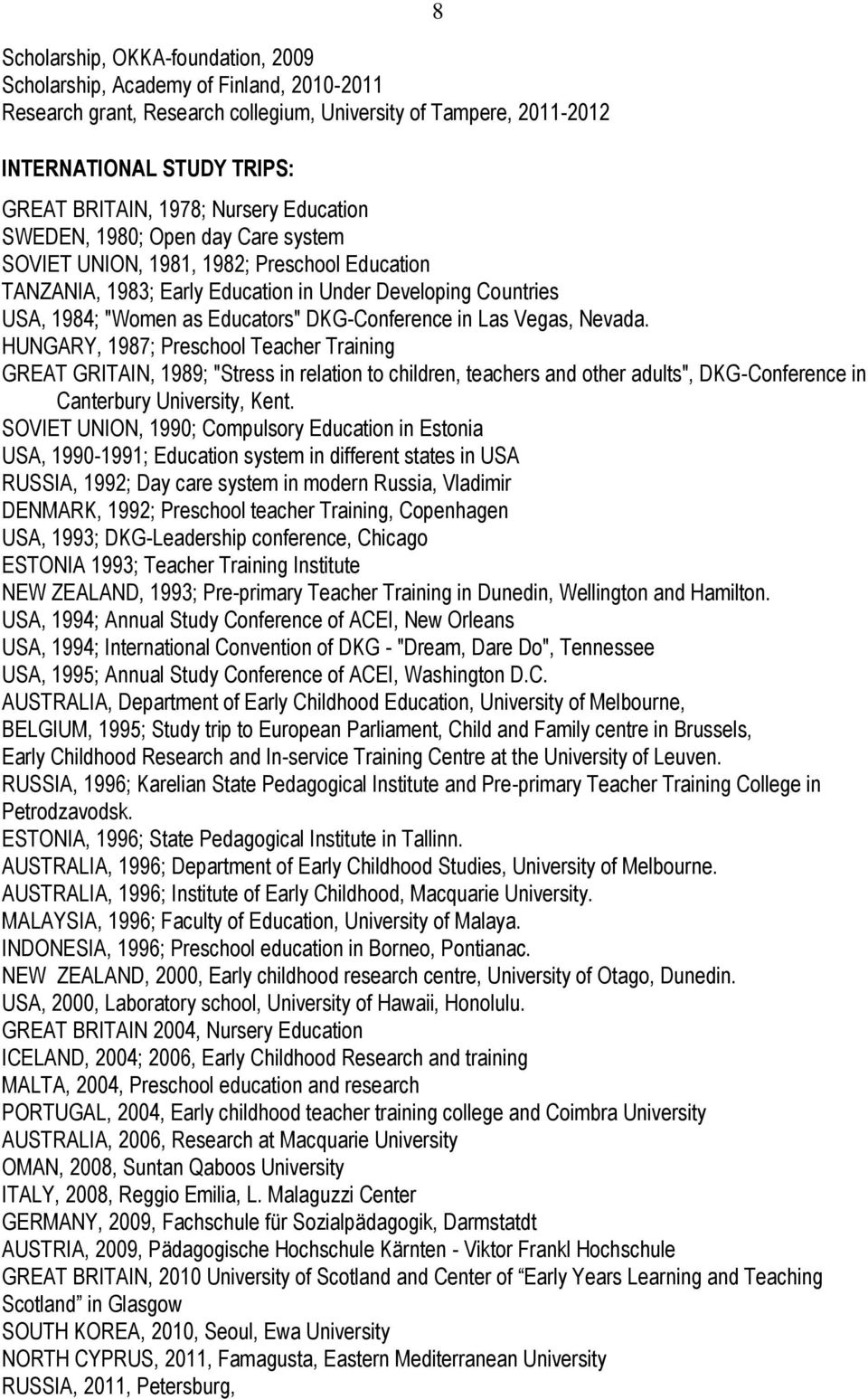 8

Scholarship, OKKA-foundation, 2009
Scholarship, Academy of Finland, 2010-2011
Research grant, Research collegium, University of Tampere, 2011-2012

INTERNATIONAL STUDY TRIPS:

GREAT BRITAIN, 1978; Nursery Education
SWEDEN, 1980; Open day Care system
SOVIET UNION, 1981, 1982; Preschool Education
TANZANIA, 1983; Early Education in Under Developing Countries
USA, 1984; "Women as Educators" DKG-Conference in Las Vegas, Nevada.
HUNGARY, 1987; Preschool Teacher Training
GREAT GRITAIN, 1989; "Stress in relation to children, teachers and other adults", DKG-Conference in Canterbury University, Kent.
SOVIET UNION, 1990; Compulsory Education in Estonia
USA, 1990-1991; Education system in different states in USA
RUSSIA, 1992; Day care system in modern Russia, Vladimir
DENMARK, 1992; Preschool teacher Training, Copenhagen
USA, 1993; DKG-Leadership conference, Chicago
ESTONIA 1993; Teacher Training Institute
NEW ZEALAND, 1993; Pre-primary Teacher Training in Dunedin, Wellington and Hamilton.
USA, 1994; Annual Study Conference of ACEI, New Orleans
USA, 1994; International Convention of DKG - "Dream, Dare Do", Tennessee
USA, 1995; Annual Study Conference of ACEI, Washington D.C.
AUSTRALIA, Department of Early Childhood Education, University of Melbourne,
BELGIUM, 1995; Study trip to European Parliament, Child and Family centre in Brussels, Early Childhood Research and In-service Training Centre at the University of Leuven.
RUSSIA, 1996; Karelian State Pedagogical Institute and Pre-primary Teacher Training College in Petrodzavodsk.
ESTONIA, 1996; State Pedagogical Institute in Tallinn.
AUSTRALIA, 1996; Department of Early Childhood Studies, University of Melbourne.
AUSTRALIA, 1996; Institute of Early Childhood, Macquarie University.
MALAYSIA, 1996; Faculty of Education, University of Malaya.
INDONESIA, 1996; Preschool education in Borneo, Pontianac.
NEW ZEALAND, 2000, Early childhood research centre, University of Otago, Dunedin.
USA, 2000, Laboratory school, University of Hawaii, Honolulu.
GREAT BRITAIN 2004, Nursery Education
ICELAND, 2004; 2006, Early Childhood Research and training
MALTA, 2004, Preschool education and research
PORTUGAL, 2004, Early childhood teacher training college and Coimbra University
AUSTRALIA, 2006, Research at Macquarie University
OMAN, 2008, Suntan Qaboos University
ITALY, 2008, Reggio Emilia, L. Malaguzzi Center
GERMANY, 2009, Fachschule für Sozialpädagogik, Darmstatdt
AUSTRIA, 2009, Pädagogische Hochschule Kärnten - Viktor Frankl Hochschule
GREAT BRITAIN, 2010 University of Scotland and Center of “Early Years Learning and Teaching Scotland” in Glasgow
SOUTH KOREA, 2010, Seoul, Ewa University
NORTH CYPRUS, 2011, Famagusta, Eastern Mediterranean University
RUSSIA, 2011, Petersburg,